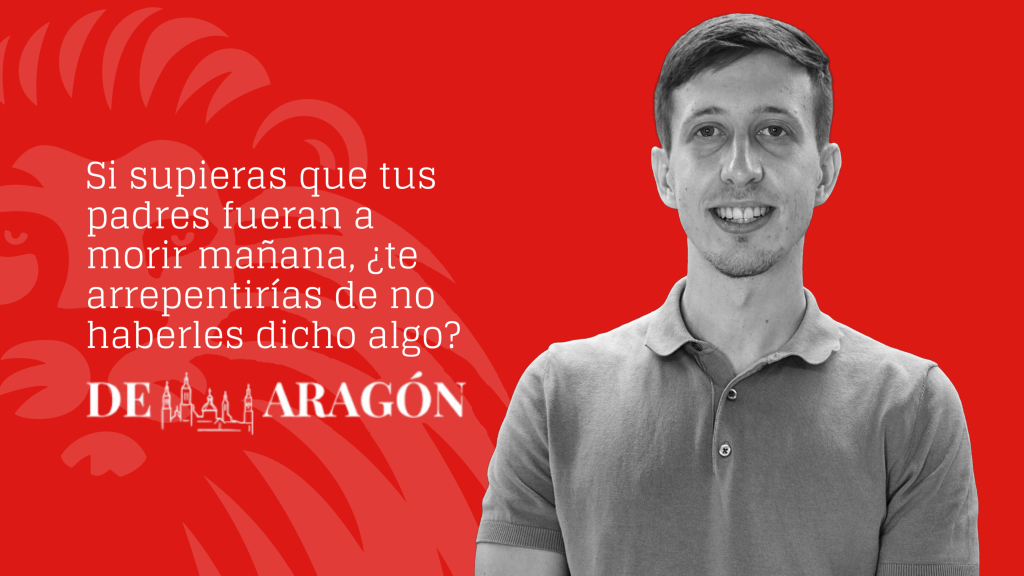 Si supieras que tus padres fueran a morir mañana, ¿te arrepentirías de no haberles dicho algo?

DE ARAGÓN